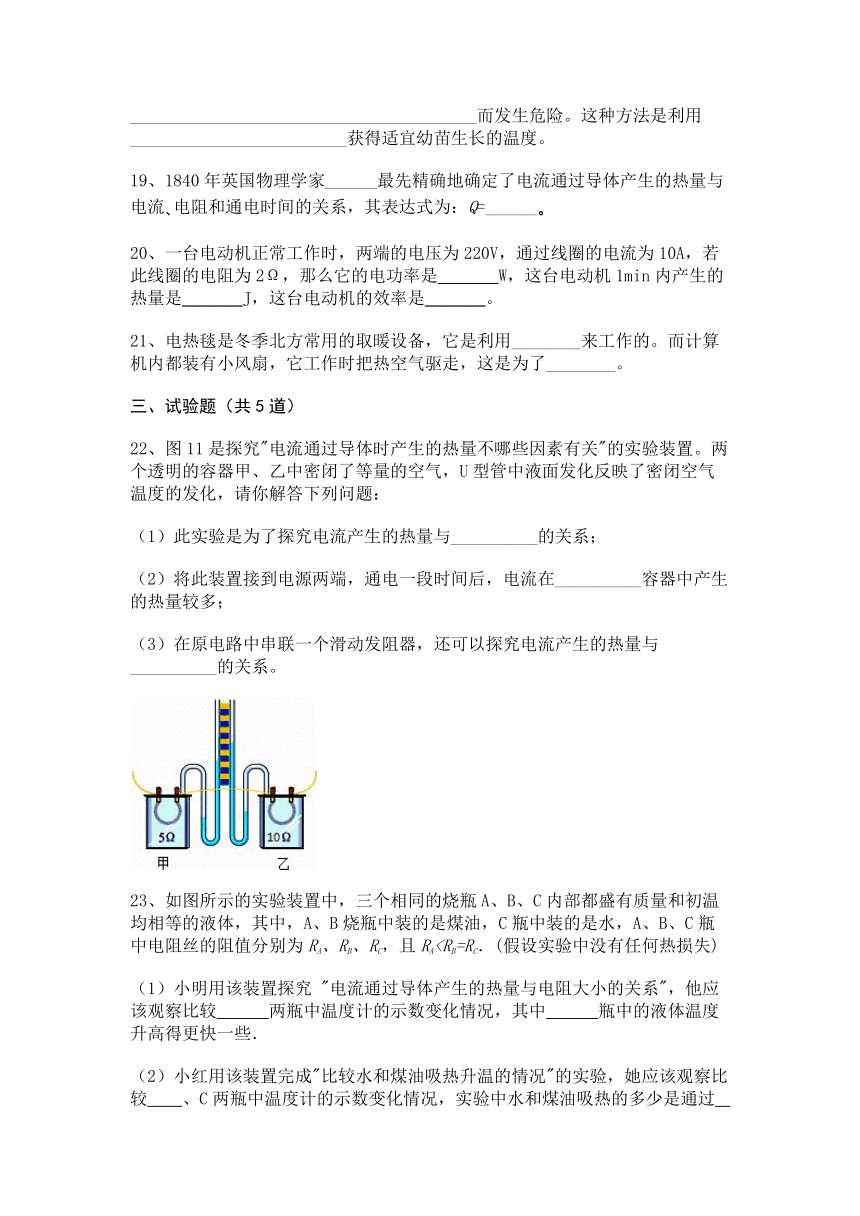 ________________________________________而发生危险。这种方法是利用_________________________获得适宜幼苗生长的温度。

19、1840 年英国物理学家______最先精确地确定了电流通过导体产生的热量与电流、电阻和通电时间的关系，其表达式为：$Q$=______。

20、一台电动机正常工作时，两端的电压为 220V，通过线圈的电流为 10A，若此线圈的电阻为 2Ω，那么它的电功率是_______W，这台电动机 1min 内产生的热量是_______J，这台电动机的效率是_______。

21、电热毯是冬季北方常用的取暖设备，它是利用________来工作的。而计算机内都装有小风扇，它工作时把热空气驱走，这是为了________。

三、试验题（共 5 道）

22、图 11 是探究"电流通过导体时产生的热量不哪些因素有关"的实验装置。两个透明的容器甲、乙中密闭了等量的空气，U 型管中液面发化反映了密闭空气温度的发化，请你解答下列问题：

（1）此实验是为了探究电流产生的热量与__________的关系；

（2）将此装置接到电源两端，通电一段时间后，电流在__________容器中产生的热量较多；

（3）在原电路中串联一个滑动发阻器，还可以探究电流产生的热量与__________的关系。

5Ω 10Ω
甲 乙

23、如图所示的实验装置中，三个相同的烧瓶 A、B、C 内部都盛有质量和初温均相等的液体，其中，A、B 烧瓶中装的是煤油，C 瓶中装的是水，A、B、C 瓶中电阻丝的阻值分别为 $R_A$、$R_B$、$R_C$，且 $R_A<R_B=R_C$.（假设实验中没有任何热损失）

（1）小明用该装置探究 "电流通过导体产生的热量与电阻大小的关系"，他应该观察比较______两瓶中温度计的示数变化情况，其中______瓶中的液体温度升高得更快一些.

（2）小红用该装置完成"比较水和煤油吸热升温的情况"的实验，她应该观察比较____、C 两瓶中温度计的示数变化情况，实验中水和煤油吸热的多少是通过__